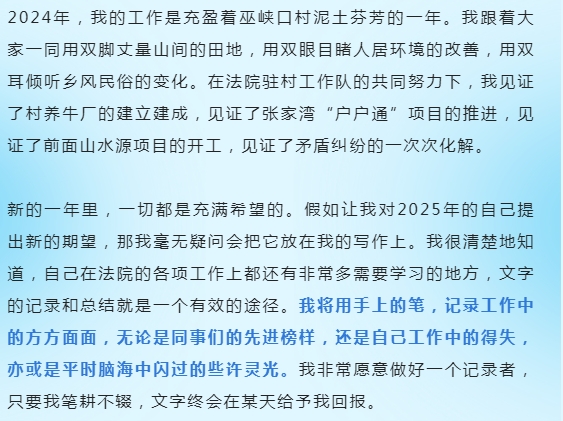 2024年，我的工作是充盈着巫峡口村泥土芬芳的一年。我跟着大家一同用双脚丈量山间的田地，用双眼目睹人居环境的改善，用双耳倾听乡风民俗的变化。在法院驻村工作队的共同努力下，我见证了村养牛厂的建立建成，见证了张家湾“户户通”项目的推进，见证了前面山水源项目的开工，见证了矛盾纠纷的一次次化解。

新的一年里，一切都是充满希望的。假如让我对2025年的自己提出新的期望，那我毫无疑问会把它放在我的写作上。我很清楚地知道，自己在法院的各项工作上都还有非常多需要学习的地方，文字的记录和总结就是一个有效的途径。我将用手上的笔，记录工作中的方方面面，无论是同事们的先进榜样，还是自己工作中的得失，亦或是平时脑海中闪过的些许灵光。我非常愿意做好一个记录者，只要我笔耕不辍，文字终会在某天给予我回报。